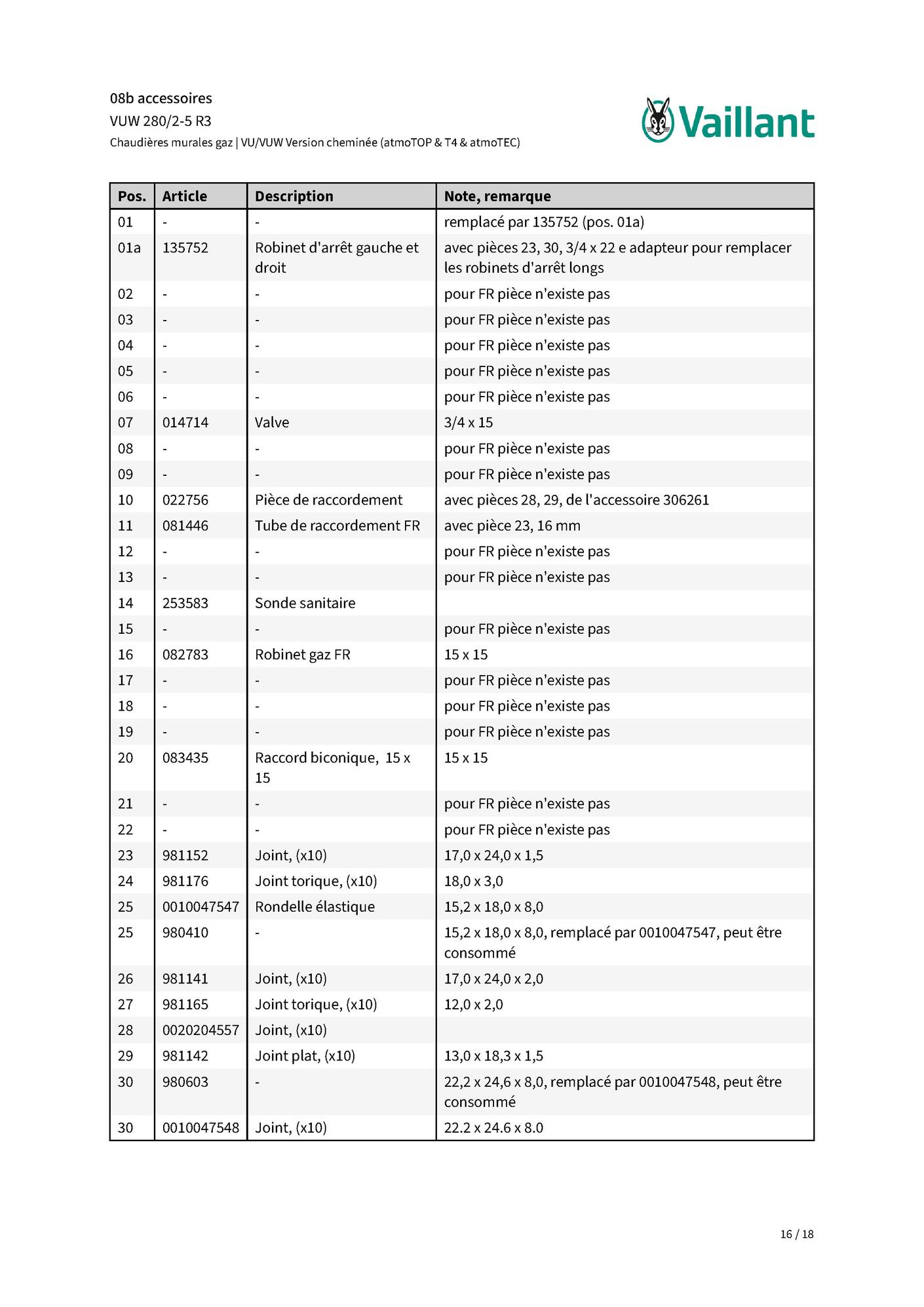 08b accessoires
VUW 280/2-5 R3
Chaudières murales gaz | VU/VUW Version cheminée (atmoTOP & T4 & atmoTEC)

Vaillant

| Pos. | Article | Description | Note, remarque |
|---|---|---|---|
| 01 | - | - | remplacé par 135752 (pos. 01a) |
| 01a | 135752 | Robinet d'arrêt gauche et droit | avec pièces 23, 30, 3/4 x 22 e adapteur pour remplacer les robinets d'arrêt longs |
| 02 | - | - | pour FR pièce n'existe pas |
| 03 | - | - | pour FR pièce n'existe pas |
| 04 | - | - | pour FR pièce n'existe pas |
| 05 | - | - | pour FR pièce n'existe pas |
| 06 | - | - | pour FR pièce n'existe pas |
| 07 | 014714 | Valve | 3/4 x 15 |
| 08 | - | - | pour FR pièce n'existe pas |
| 09 | - | - | pour FR pièce n'existe pas |
| 10 | 022756 | Pièce de raccordement | avec pièces 28, 29, de l'accessoire 306261 |
| 11 | 081446 | Tube de raccordement FR | avec pièce 23, 16 mm |
| 12 | - | - | pour FR pièce n'existe pas |
| 13 | - | - | pour FR pièce n'existe pas |
| 14 | 253583 | Sonde sanitaire | |
| 15 | - | - | pour FR pièce n'existe pas |
| 16 | 082783 | Robinet gaz FR | 15 x 15 |
| 17 | - | - | pour FR pièce n'existe pas |
| 18 | - | - | pour FR pièce n'existe pas |
| 19 | - | - | pour FR pièce n'existe pas |
| 20 | 083435 | Raccord biconique, 15 x 15 | 15 x 15 |
| 21 | - | - | pour FR pièce n'existe pas |
| 22 | - | - | pour FR pièce n'existe pas |
| 23 | 981152 | Joint, (x10) | 17,0 x 24,0 x 1,5 |
| 24 | 981176 | Joint torique, (x10) | 18,0 x 3,0 |
| 25 | 0010047547 | Rondelle élastique | 15,2 x 18,0 x 8,0 |
| 25 | 980410 | - | 15,2 x 18,0 x 8,0, remplacé par 0010047547, peut être consommé |
| 26 | 981141 | Joint, (x10) | 17,0 x 24,0 x 2,0 |
| 27 | 981165 | Joint torique, (x10) | 12,0 x 2,0 |
| 28 | 0020204557 | Joint, (x10) | |
| 29 | 981142 | Joint plat, (x10) | 13,0 x 18,3 x 1,5 |
| 30 | 980603 | - | 22,2 x 24,6 x 8,0, remplacé par 0010047548, peut être consommé |
| 30 | 0010047548 | Joint, (x10) | 22.2 x 24.6 x 8.0 |

16 / 18